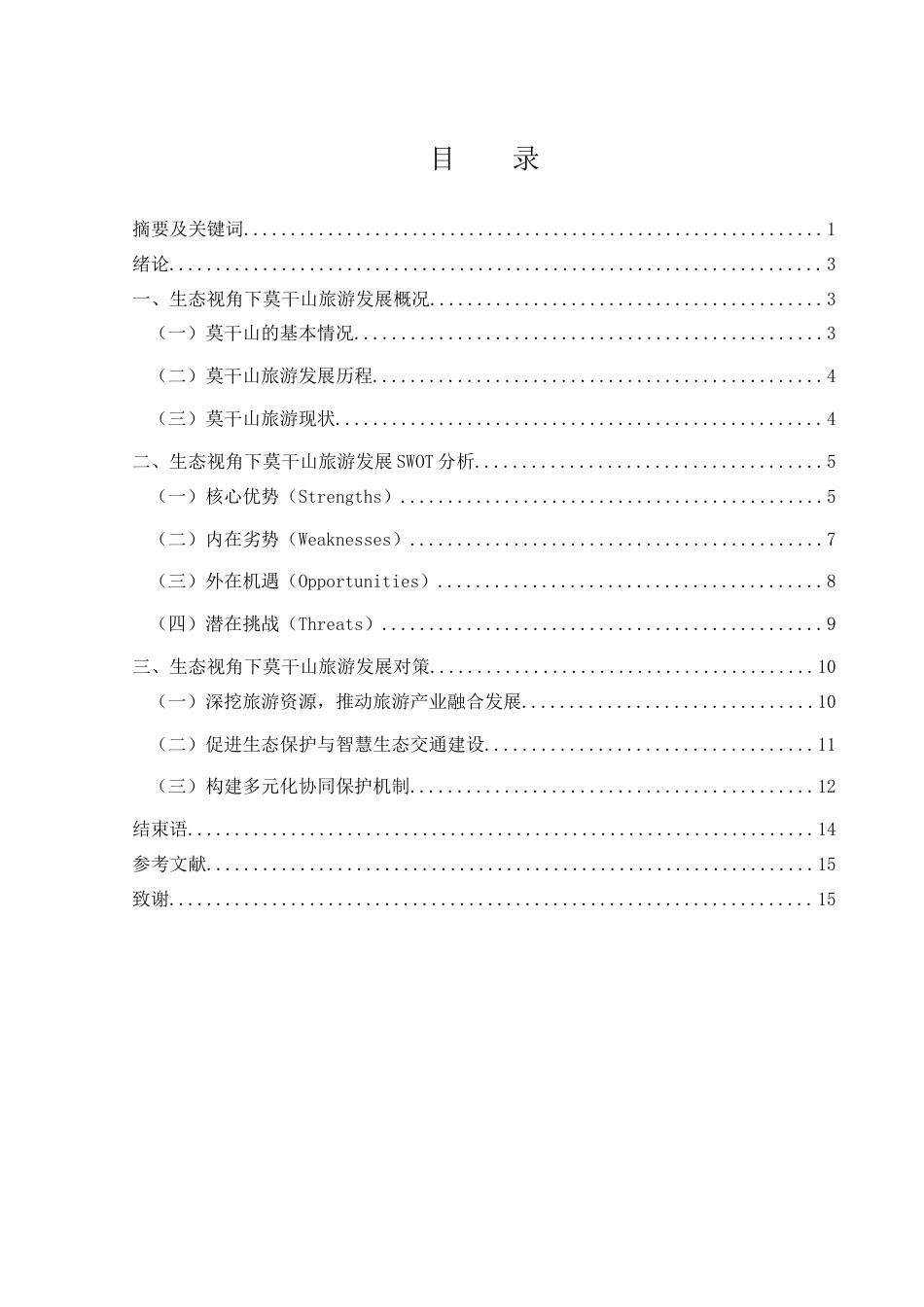 目 录

摘要及关键词 1

绪论 3

一、生态视角下莫干山旅游发展概况 3

（一）莫干山的基本情况 3

（二）莫干山旅游发展历程 4

（三）莫干山旅游现状 4

二、生态视角下莫干山旅游发展SWOT分析 5

（一）核心优势（Strengths） 5

（二）内在劣势（Weaknesses） 7

（三）外在机遇（Opportunities） 8

（四）潜在挑战（Threats） 9

三、生态视角下莫干山旅游发展对策 10

（一）深挖旅游资源，推动旅游产业融合发展 10

（二）促进生态保护与智慧生态交通建设 11

（三）构建多元化协同保护机制 12

结束语 14

参考文献 15

致谢 15